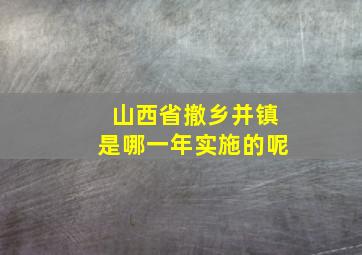 山西省撤乡并镇
是哪一年实施的呢